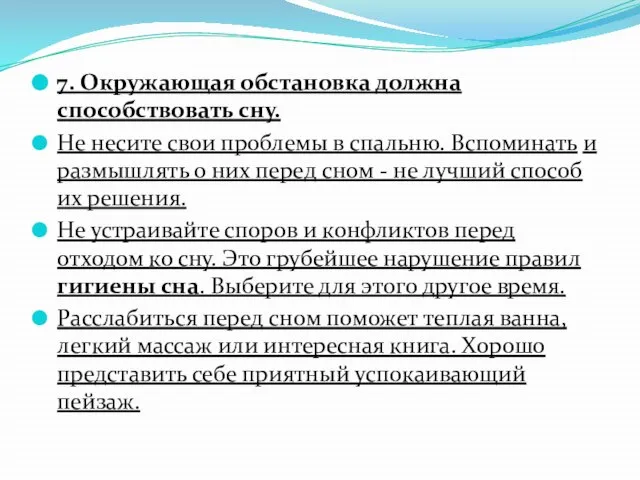 7. Окружающая обстановка должна способствовать сну.

Не несите свои проблемы в спальню. Вспоминать и размышлять о них перед сном - не лучший способ их решения.

Не устраивайте споров и конфликтов перед отходом ко сну. Это грубейшее нарушение правил гигиены сна. Выберите для этого другое время.

Расслабиться перед сном поможет теплая ванна, легкий массаж или интересная книга. Хорошо представить себе приятный успокаивающий пейзаж.